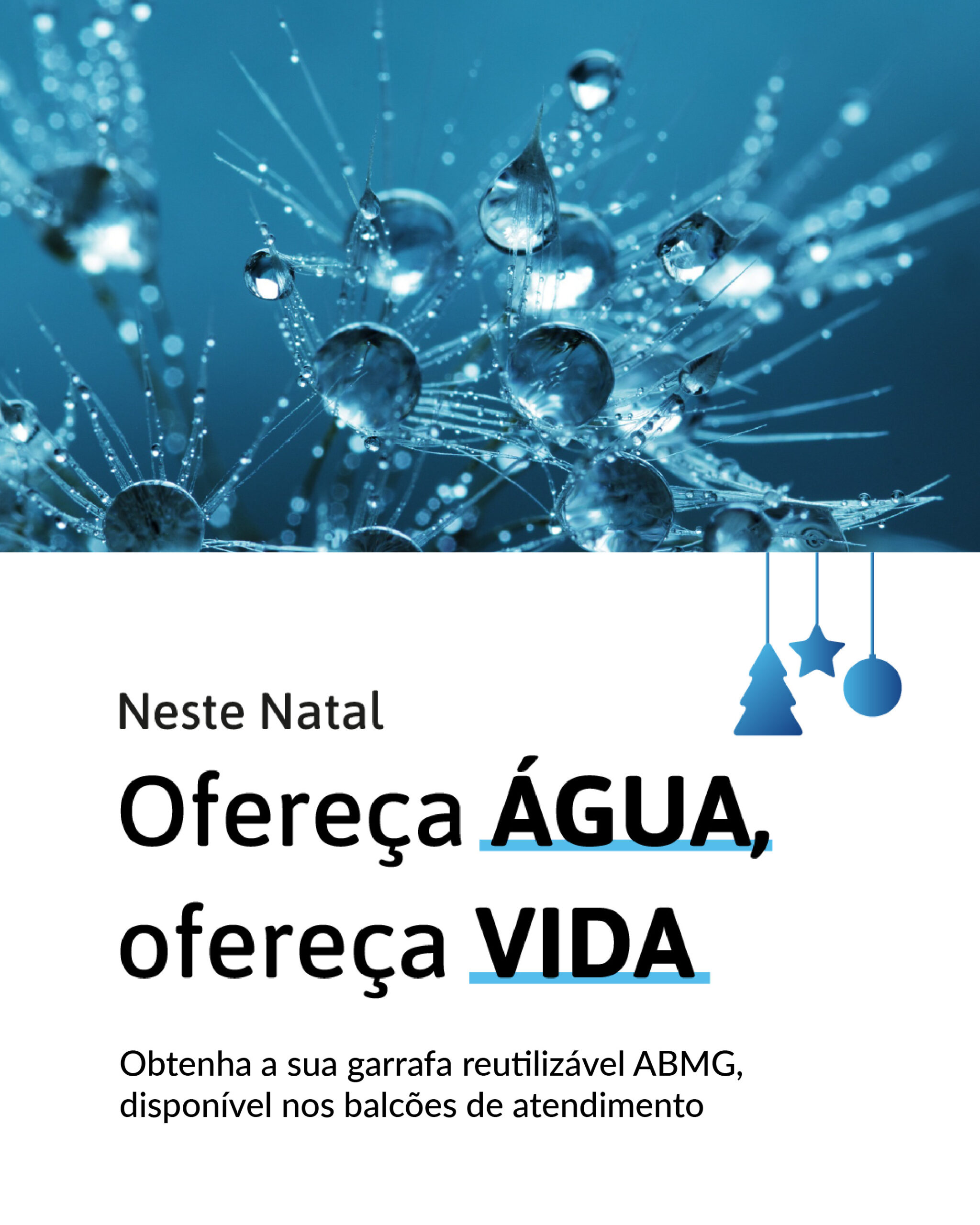 Neste Natal

Ofereça ÁGUA,
ofereça VIDA

Obtenha a sua garrafa reutilizável ABMG, disponível nos balcões de atendimento